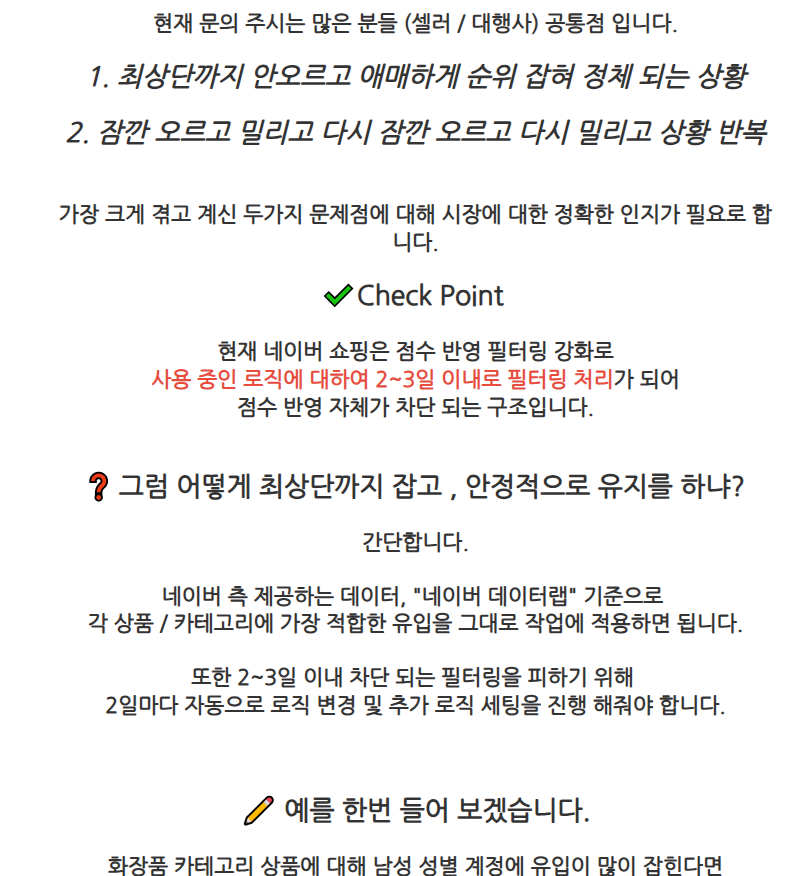 현재 문의 주시는 많은 분들 (셀러 / 대행사) 공통점 입니다.

1. 최상단까지 안오르고 애매하게 순위 잡혀 정체 되는 상황

2. 잠깐 오르고 밀리고 다시 잠깐 오르고 다시 밀리고 상황 반복

가장 크게 겪고 계신 두가지 문제점에 대해 시장에 대한 정확한 인지가 필요로 합니다.

Check Point

현재 네이버 쇼핑은 점수 반영 필터링 강화로
사용 중인 로직에 대하여 2~3일 이내로 필터링 처리가 되어
점수 반영 자체가 차단 되는 구조입니다.

그럼 어떻게 최상단까지 잡고 , 안정적으로 유지를 하냐?

간단합니다.

네이버 측 제공하는 데이터, "네이버 데이터랩" 기준으로
각 상품 / 카테고리에 가장 적합한 유입을 그대로 작업에 적용하면 됩니다.

또한 2~3일 이내 차단 되는 필터링을 피하기 위해
2일마다 자동으로 로직 변경 및 추가 로직 세팅을 진행 해줘야 합니다.

예를 한번 들어 보겠습니다.

화장품 카테고리 상품에 대해 남성 성별 계정에 유입이 많이 잡힌다면